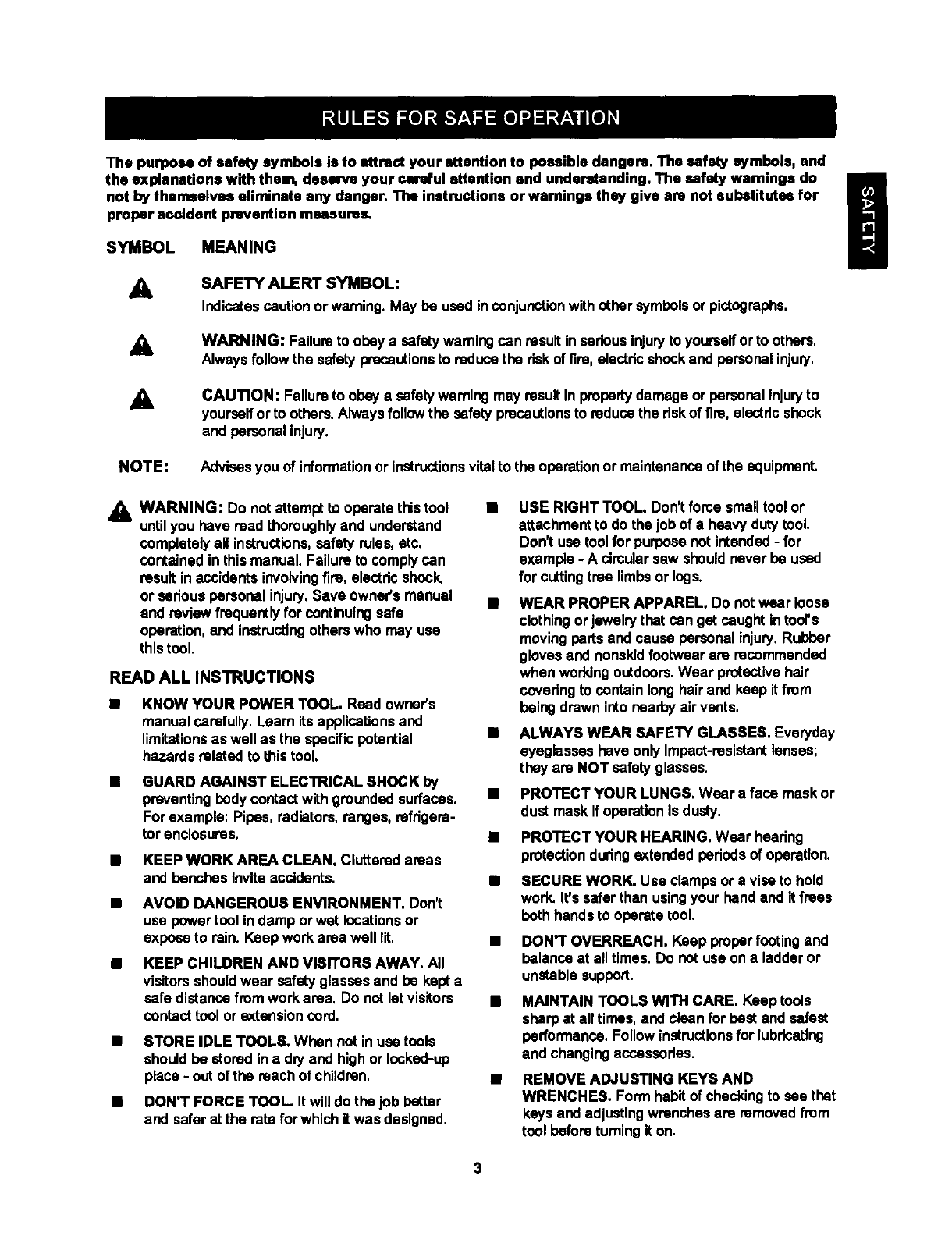 RULES FOR SAFE OPERATION

SAFETY

The purpose of safety symbols is to attract your attention to possible dangers. The safety symbols, and the explanations with them, deserve your careful attention and understanding. The safety warnings do not by themselves eliminate any danger. The instructions or warnings they give are not substitutes for proper accident prevention measures.

SYMBOL MEANING

SAFETY ALERT SYMBOL:
Indicates caution or warning. May be used in conjunction with other symbols or pictographs.

WARNING: Failure to obey a safety warning can result in serious injury to yourself or to others. Always follow the safety precautions to reduce the risk of fire, electric shock and personal injury.

CAUTION: Failure to obey a safety warning may result in property damage or personal injury to yourself or to others. Always follow the safety precautions to reduce the risk of fire, electric shock and personal injury.

NOTE: Advises you of information or instructions vital to the operation or maintenance of the equipment.

WARNING: Do not attempt to operate this tool until you have read thoroughly and understand completely all instructions, safety rules, etc. contained in this manual. Failure to comply can result in accidents involving fire, electric shock, or serious personal injury. Save owner's manual and review frequently for continuing safe operation, and instructing others who may use this tool.

READ ALL INSTRUCTIONS

■ KNOW YOUR POWER TOOL. Read owner's manual carefully. Learn its applications and limitations as well as the specific potential hazards related to this tool.

■ GUARD AGAINST ELECTRICAL SHOCK by preventing body contact with grounded surfaces. For example: Pipes, radiators, ranges, refrigerator enclosures.

■ KEEP WORK AREA CLEAN. Cluttered areas and benches invite accidents.

■ AVOID DANGEROUS ENVIRONMENT. Don't use power tool in damp or wet locations or expose to rain. Keep work area well lit.

■ KEEP CHILDREN AND VISITORS AWAY. All visitors should wear safety glasses and be kept a safe distance from work area. Do not let visitors contact tool or extension cord.

■ STORE IDLE TOOLS. When not in use tools should be stored in a dry and high or locked-up place - out of the reach of children.

■ DON'T FORCE TOOL. It will do the job better and safer at the rate for which it was designed.

■ USE RIGHT TOOL. Don't force small tool or attachment to do the job of a heavy duty tool. Don't use tool for purpose not intended - for example - A circular saw should never be used for cutting tree limbs or logs.

■ WEAR PROPER APPAREL. Do not wear loose clothing or jewelry that can get caught in tool's moving parts and cause personal injury. Rubber gloves and nonskid footwear are recommended when working outdoors. Wear protective hair covering to contain long hair and keep it from being drawn into nearby air vents.

■ ALWAYS WEAR SAFETY GLASSES. Everyday eyeglasses have only impact-resistant lenses; they are NOT safety glasses.

■ PROTECT YOUR LUNGS. Wear a face mask or dust mask if operation is dusty.

■ PROTECT YOUR HEARING. Wear hearing protection during extended periods of operation.

■ SECURE WORK. Use clamps or a vise to hold work. It's safer than using your hand and it frees both hands to operate tool.

■ DON'T OVERREACH. Keep proper footing and balance at all times. Do not use on a ladder or unstable support.

■ MAINTAIN TOOLS WITH CARE. Keep tools sharp at all times, and clean for best and safest performance. Follow instructions for lubricating and changing accessories.

■ REMOVE ADJUSTING KEYS AND WRENCHES. Form habit of checking to see that keys and adjusting wrenches are removed from tool before turning it on.

3